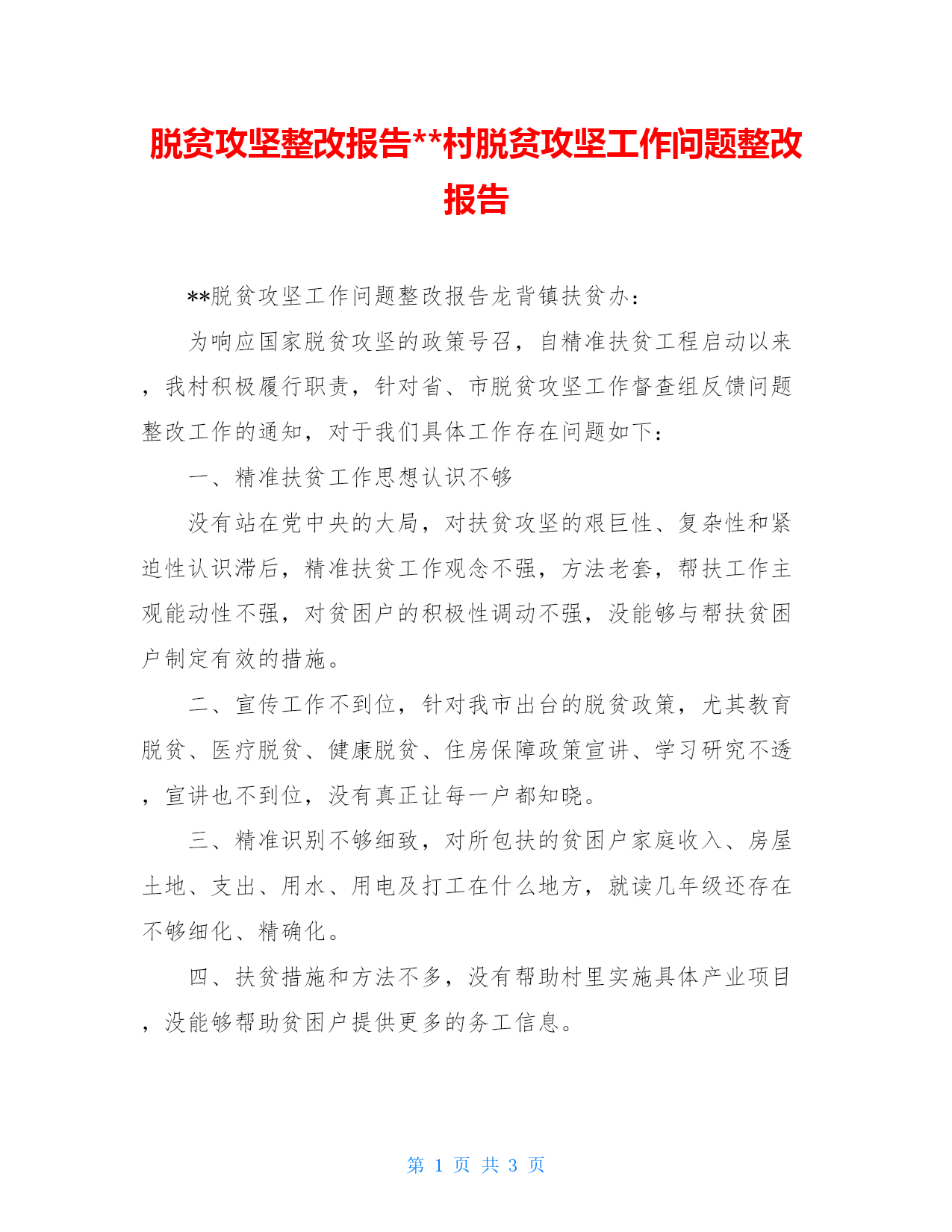 脱贫攻坚整改报告**村脱贫攻坚工作问题整改报告

**脱贫攻坚工作问题整改报告龙背镇扶贫办：

为响应国家脱贫攻坚的政策号召，自精准扶贫工程启动以来，我村积极履行职责，针对省、市脱贫攻坚工作督查组反馈问题整改工作的通知，对于我们具体工作存在问题如下：

一、精准扶贫工作思想认识不够

没有站在党中央的大局，对扶贫攻坚的艰巨性、复杂性和紧迫性认识滞后，精准扶贫工作观念不强，方法老套，帮扶工作主观能动性不强，对贫困户的积极性调动不强，没能够与帮扶贫困户制定有效的措施。

二、宣传工作不到位，针对我市出台的脱贫政策，尤其教育脱贫、医疗脱贫、健康脱贫、住房保障政策宣讲、学习研究不透，宣讲也不到位，没有真正让每一户都知晓。

三、精准识别不够细致，对所包扶的贫困户家庭收入、房屋土地、支出、用水、用电及打工在什么地方，就读几年级还存在不够细化、精确化。

四、扶贫措施和方法不多，没有帮助村里实施具体产业项目，没能够帮助贫困户提供更多的务工信息。

第 1 页 共 3 页